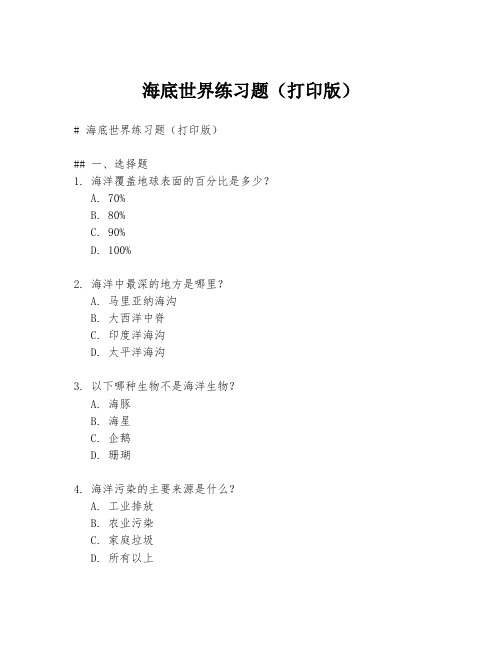 海底世界练习题（打印版）

# 海底世界练习题（打印版）

## 一、选择题
1. 海洋覆盖地球表面的百分比是多少？
A. 70%
B. 80%
C. 90%
D. 100%

2. 海洋中最深的地方是哪里？
A. 马里亚纳海沟
B. 大西洋中脊
C. 印度洋海沟
D. 太平洋海沟

3. 以下哪种生物不是海洋生物？
A. 海豚
B. 海星
C. 企鹅
D. 珊瑚

4. 海洋污染的主要来源是什么？
A. 工业排放
B. 农业污染
C. 家庭垃圾
D. 所有以上